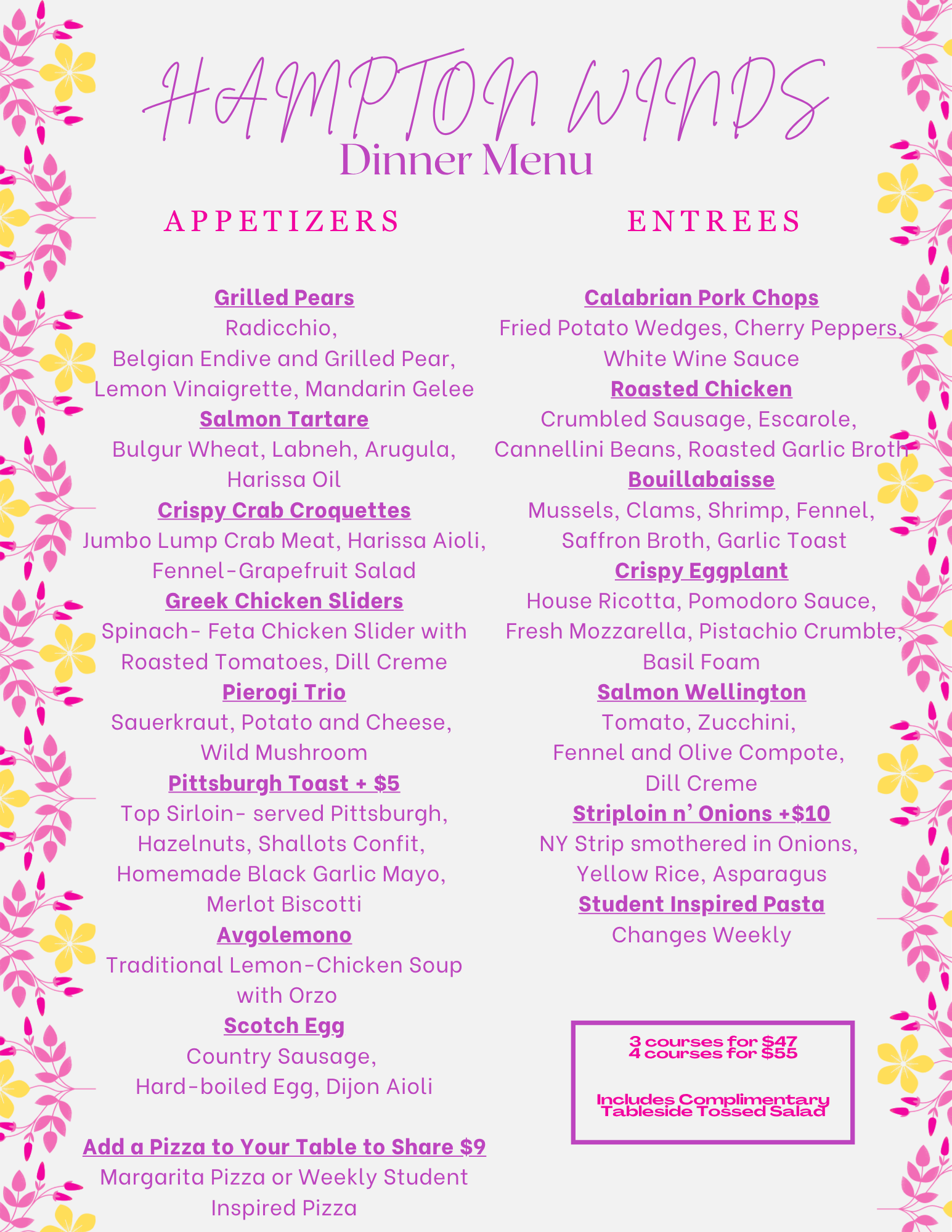 HAMPTON WINDS
Dinner Menu

APPETIZERS

Grilled Pears
Radicchio,
Belgian Endive and Grilled Pear,
Lemon Vinaigrette, Mandarin Gelee

Salmon Tartare
Bulgur Wheat, Labneh, Arugula,
Harissa Oil

Crispy Crab Croquettes
Jumbo Lump Crab Meat, Harissa Aioli,
Fennel-Grapefruit Salad

Greek Chicken Sliders
Spinach- Feta Chicken Slider with
Roasted Tomatoes, Dill Creme

Pierogi Trio
Sauerkraut, Potato and Cheese,
Wild Mushroom

Pittsburgh Toast + $5
Top Sirloin- served Pittsburgh,
Hazelnuts, Shallots Confit,
Homemade Black Garlic Mayo,
Merlot Biscotti

Avgolemono
Traditional Lemon-Chicken Soup
with Orzo

Scotch Egg
Country Sausage,
Hard-boiled Egg, Dijon Aioli

Add a Pizza to Your Table to Share $9
Margarita Pizza or Weekly Student
Inspired Pizza

ENTREES

Calabrian Pork Chops
Fried Potato Wedges, Cherry Peppers,
White Wine Sauce

Roasted Chicken
Crumbled Sausage, Escarole,
Cannellini Beans, Roasted Garlic Broth

Bouillabaisse
Mussels, Clams, Shrimp, Fennel,
Saffron Broth, Garlic Toast

Crispy Eggplant
House Ricotta, Pomodoro Sauce,
Fresh Mozzarella, Pistachio Crumble,
Basil Foam

Salmon Wellington
Tomato, Zucchini,
Fennel and Olive Compote,
Dill Creme

Striploin n' Onions +$10
NY Strip smothered in Onions,
Yellow Rice, Asparagus

Student Inspired Pasta
Changes Weekly

3 courses for $47
4 courses for $55

Includes Complimentary
Tableside Tossed Salad